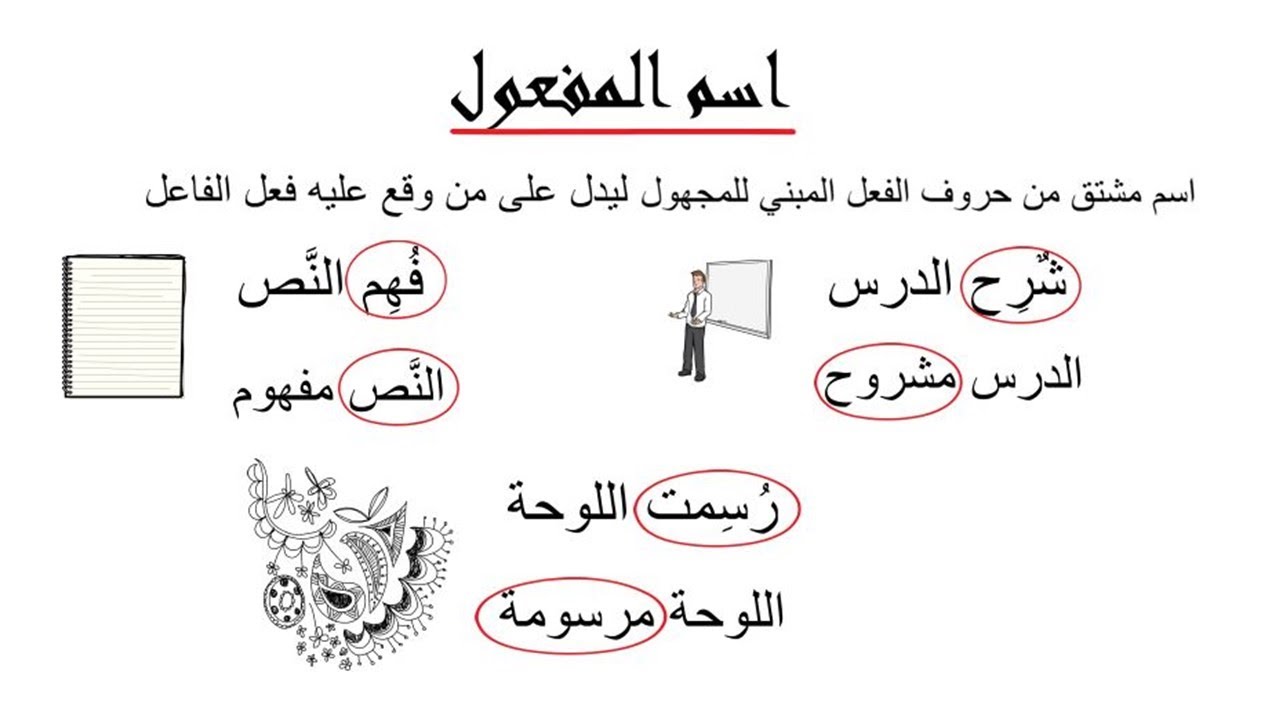 اسم المفعول

اسم مشتق من حروف الفعل المبني للمجهول ليدل على من وقع عليه فعل الفاعل

شُرِح الدرس

الدرس مشروح

فُهِم النَّص

النَّص مفهوم

رُسِمت اللوحة

اللوحة مرسومة